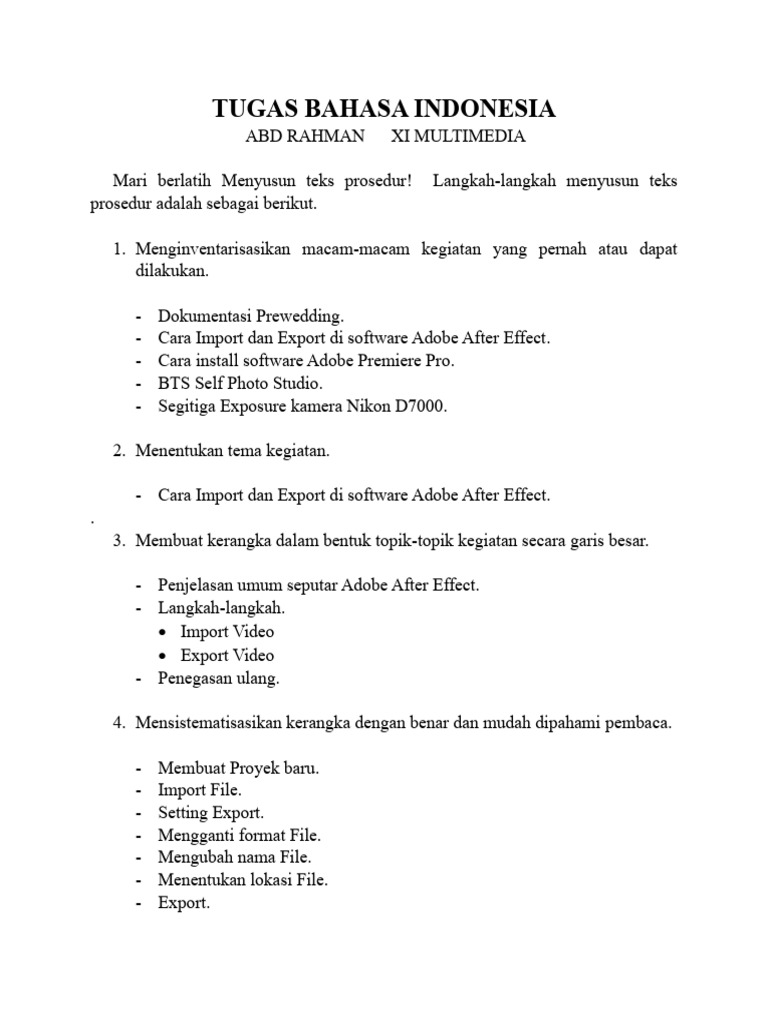 TUGAS BAHASA INDONESIA
ABD RAHMAN XI MULTIMEDIA

Mari berlatih Menyusun teks prosedur! Langkah-langkah menyusun teks prosedur adalah sebagai berikut.

1. Menginventarisasikan macam-macam kegiatan yang pernah atau dapat dilakukan.

- Dokumentasi Prewedding.
- Cara Import dan Export di software Adobe After Effect.
- Cara install software Adobe Premiere Pro.
- BTS Self Photo Studio.
- Segitiga Exposure kamera Nikon D7000.

2. Menentukan tema kegiatan.

- Cara Import dan Export di software Adobe After Effect.

.

3. Membuat kerangka dalam bentuk topik-topik kegiatan secara garis besar.

- Penjelasan umum seputar Adobe After Effect.
- Langkah-langkah.
  • Import Video
  • Export Video
- Penegasan ulang.

4. Mensistematisasikan kerangka dengan benar dan mudah dipahami pembaca.

- Membuat Proyek baru.
- Import File.
- Setting Export.
- Mengganti format File.
- Mengubah nama File.
- Menentukan lokasi File.
- Export.